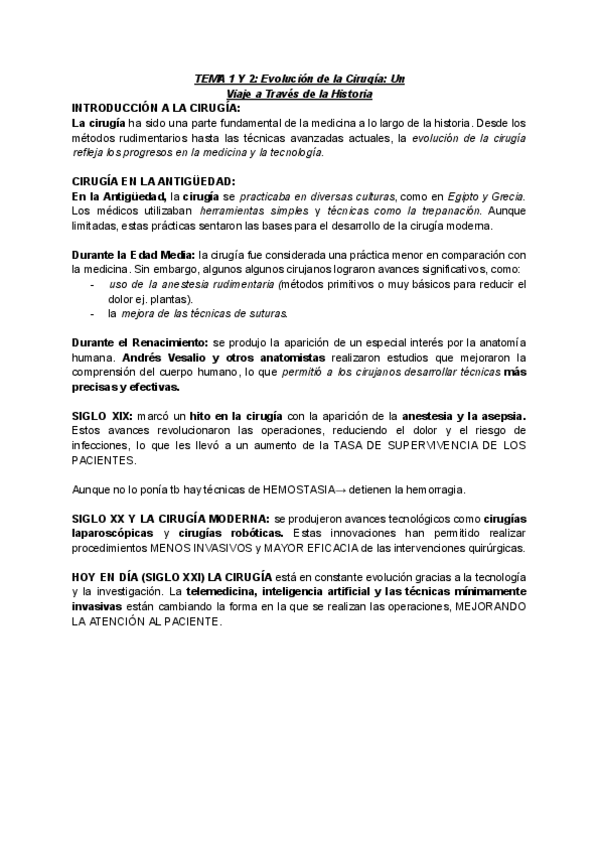 TEMA 1 Y 2: Evolución de la Cirugía: Un Viaje a Través de la Historia

INTRODUCCIÓN A LA CIRUGÍA:
La cirugía ha sido una parte fundamental de la medicina a lo largo de la historia. Desde los métodos rudimentarios hasta las técnicas avanzadas actuales, la evolución de la cirugía refleja los progresos en la medicina y la tecnología.

CIRUGÍA EN LA ANTIGÜEDAD:
En la Antigüedad, la cirugía se practicaba en diversas culturas, como en Egipto y Grecia. Los médicos utilizaban herramientas simples y técnicas como la trepanación. Aunque limitadas, estas prácticas sentaron las bases para el desarrollo de la cirugía moderna.

Durante la Edad Media: la cirugía fue considerada una práctica menor en comparación con la medicina. Sin embargo, algunos algunos cirujanos lograron avances significativos, como:
- uso de la anestesia rudimentaria (métodos primitivos o muy básicos para reducir el dolor ej. plantas).
- la mejora de las técnicas de suturas.

Durante el Renacimiento: se produjo la aparición de un especial interés por la anatomía humana. Andrés Vesalio y otros anatomistas realizaron estudios que mejoraron la comprensión del cuerpo humano, lo que permitió a los cirujanos desarrollar técnicas más precisas y efectivas.

SIGLO XIX: marcó un hito en la cirugía con la aparición de la anestesia y la asepsia. Estos avances revolucionaron las operaciones, reduciendo el dolor y el riesgo de infecciones, lo que les llevó a un aumento de la TASA DE SUPERVIVENCIA DE LOS PACIENTES.

Aunque no lo ponía tb hay técnicas de HEMOSTASIA→ detienen la hemorragia.

SIGLO XX Y LA CIRUGÍA MODERNA: se produjeron avances tecnológicos como cirugías laparoscópicas y cirugías robóticas. Estas innovaciones han permitido realizar procedimientos MENOS INVASIVOS y MAYOR EFICACIA de las intervenciones quirúrgicas.

HOY EN DÍA (SIGLO XXI) LA CIRUGÍA está en constante evolución gracias a la tecnología y la investigación. La telemedicina, inteligencia artificial y las técnicas mínimamente invasivas están cambiando la forma en la que se realizan las operaciones, MEJORANDO LA ATENCIÓN AL PACIENTE.